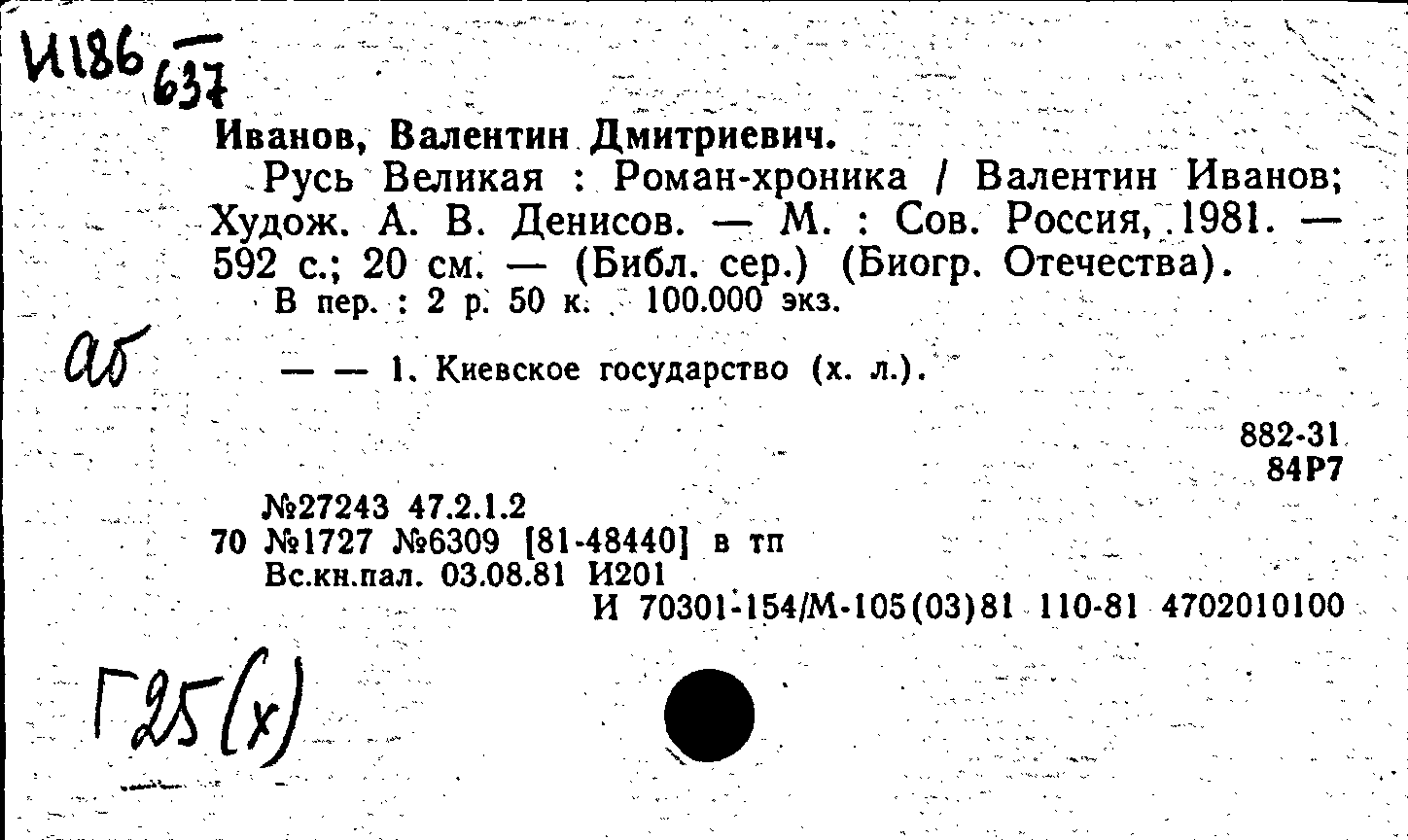 И186
637

Иванов, Валентин Дмитриевич.
Русь Великая : Роман-хроника / Валентин Иванов; Худож. А. В. Денисов. — М. : Сов. Россия, 1981. — 592 с.; 20 см. — (Библ. сер.) (Биогр. Отечества).
В пер. : 2 р. 50 к. 100.000 экз.

аб

— — 1. Киевское государство (х. л.).

882-31
84Р7

№27243 47.2.1.2
70 №1727 №6309 [81-48440] в тп
Вс.кн.пал. 03.08.81 И201
И 70301-154/М-105(03)81 110-81 4702010100

Г25(х)